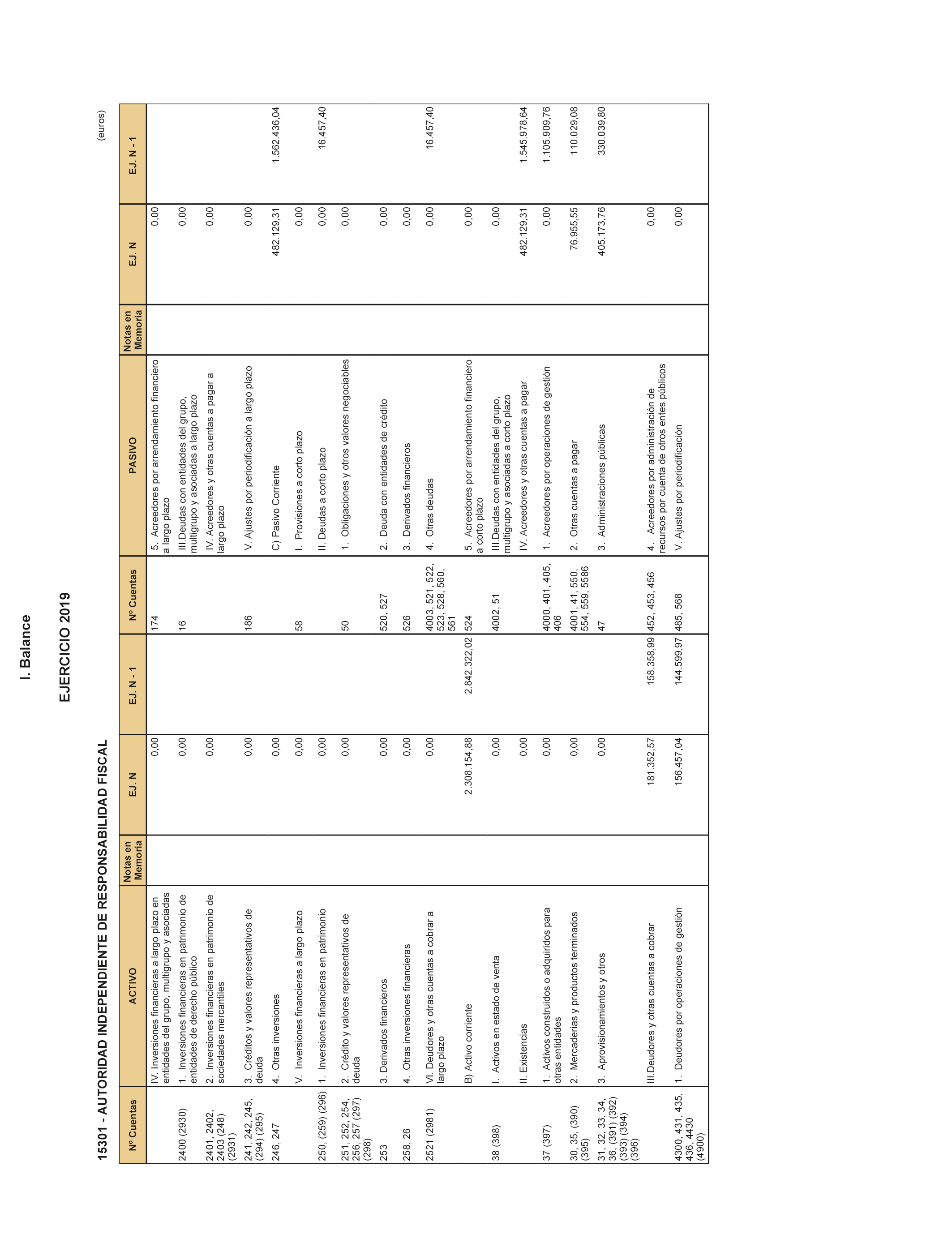 I. Balance

EJERCICIO 2019

15301 - AUTORIDAD INDEPENDIENTE DE RESPONSABILIDAD FISCAL

(euros)

| Nº Cuentas | ACTIVO | Notas en Memoria | EJ. N | EJ. N - 1 | Nº Cuentas | PASIVO | Notas en Memoria | EJ. N | EJ. N - 1 |
|---|---|---|---|---|---|---|---|---|---|
| | IV. Inversiones financieras a largo plazo en entidades del grupo, multigrupo y asociadas | | 0,00 | | 174 | 5. Acreedores por arrendamiento financiero a largo plazo | | 0,00 | |
| 2400 (2930) | 1. Inversiones financieras en patrimonio de entidades de derecho público | | 0,00 | | 16 | III.Deudas con entidades del grupo, multigrupo y asociadas a largo plazo | | 0,00 | |
| 2401, 2402, 2403 (248) (2931) | 2. Inversiones financieras en patrimonio de sociedades mercantiles | | 0,00 | | | IV. Acreedores y otras cuentas a pagar a largo plazo | | 0,00 | |
| 241, 242, 245, (294) (295) | 3. Créditos y valores representativos de deuda | | 0,00 | | 186 | V. Ajustes por periodificación a largo plazo | | 0,00 | |
| 246, 247 | 4. Otras inversiones | | 0,00 | | | C) Pasivo Corriente | | 482.129,31 | 1.562.436,04 |
| | V. Inversiones financieras a largo plazo | | 0,00 | | 58 | I. Provisiones a corto plazo | | 0,00 | |
| 250, (259) (296) | 1. Inversiones financieras en patrimonio | | 0,00 | | | II. Deudas a corto plazo | | 0,00 | 16.457,40 |
| 251, 252, 254, 256, 257 (297) (298) | 2. Crédito y valores representativos de deuda | | 0,00 | | 50 | 1. Obligaciones y otros valores negociables | | 0,00 | |
| 253 | 3. Derivados financieros | | 0,00 | | 520, 527 | 2. Deuda con entidades de crédito | | 0,00 | |
| 258, 26 | 4. Otras inversiones financieras | | 0,00 | | 526 | 3. Derivados financieros | | 0,00 | |
| 2521 (2981) | VI. Deudores y otras cuentas a cobrar a largo plazo | | 0,00 | | 4003, 521, 522, 523, 528, 560, 561 | 4. Otras deudas | | 0,00 | 16.457,40 |
| | B) Activo corriente | | 2.308.154,88 | 2.842.322,02 | 524 | 5. Acreedores por arrendamiento financiero a corto plazo | | 0,00 | |
| 38 (398) | I. Activos en estado de venta | | 0,00 | | 4002, 51 | III.Deudas con entidades del grupo, multigrupo y asociadas a corto plazo | | 0,00 | |
| | II. Existencias | | 0,00 | | | IV. Acreedores y otras cuentas a pagar | | 482.129,31 | 1.545.978,64 |
| 37 (397) | 1. Activos construidos o adquiridos para otras entidades | | 0,00 | | 4000, 401, 405, 406 | 1. Acreedores por operaciones de gestión | | 0,00 | 1.105.909,76 |
| 30, 35, (390) (395) | 2. Mercaderías y productos terminados | | 0,00 | | 4001, 41, 550, 554, 559, 5586 | 2. Otras cuentas a pagar | | 76.955,55 | 110.029,08 |
| 31, 32, 33, 34, 36, (391) (392) (393) (394) (396) | 3. Aprovisionamientos y otros | | 0,00 | | 47 | 3. Administraciones públicas | | 405.173,76 | 330.039,80 |
| | III.Deudores y otras cuentas a cobrar | | 181.352,57 | 158.358,99 | 452, 453, 456 | 4. Acreedores por administración de recursos por cuenta de otros entes públicos | | 0,00 | |
| 4300, 431, 435, 436, 4430 (4900) | 1. Deudores por operaciones de gestión | | 156.457,04 | 144.599,97 | 485, 568 | V. Ajustes por periodificación | | 0,00 | |